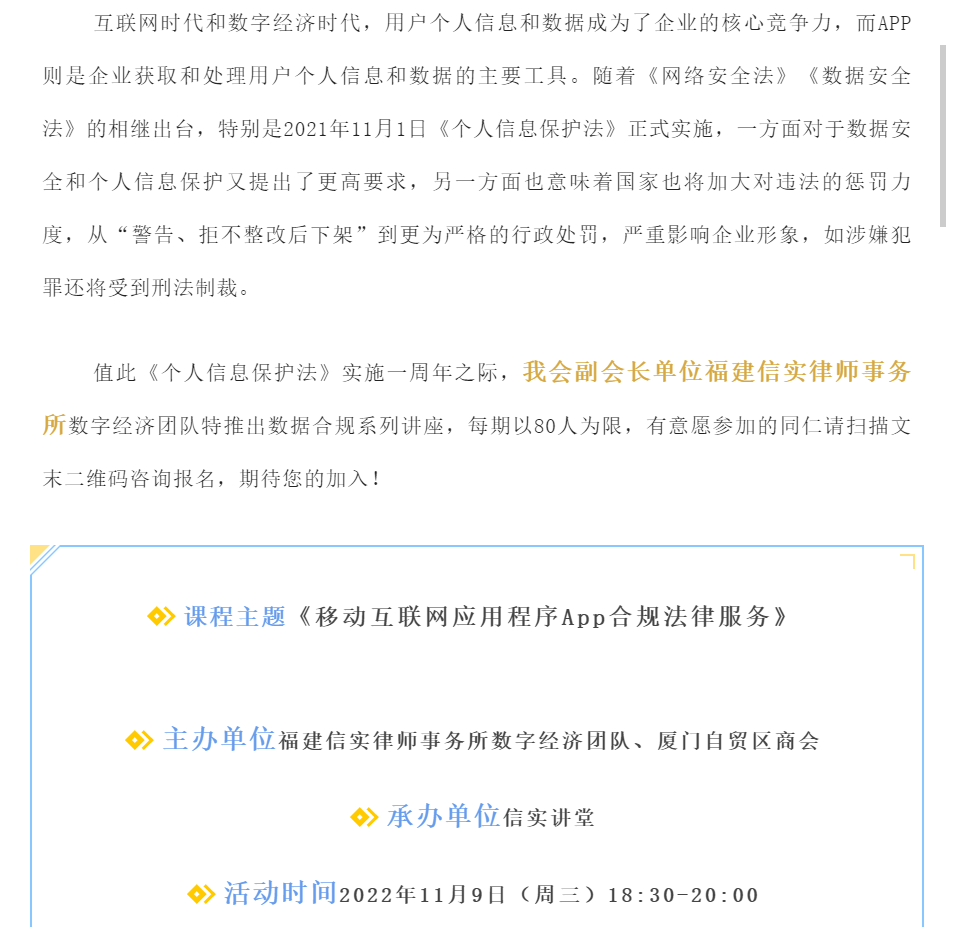 互联网时代和数字经济时代，用户个人信息和数据成为了企业的核心竞争力，而APP则是企业获取和处理用户个人信息和数据的主要工具。随着《网络安全法》《数据安全法》的相继出台，特别是2021年11月1日《个人信息保护法》正式实施，一方面对于数据安全和个人信息保护又提出了更高要求，另一方面也意味着国家也将加大对违法的惩罚力度，从“警告、拒不整改后下架”到更为严格的行政处罚，严重影响企业形象，如涉嫌犯罪还将受到刑法制裁。

值此《个人信息保护法》实施一周年之际，我会副会长单位福建信实律师事务所数字经济团队特推出数据合规系列讲座，每期以80人为限，有意愿参加的同仁请扫描文末二维码咨询报名，期待您的加入！

课程主题《移动互联网应用程序App合规法律服务》

主办单位福建信实律师事务所数字经济团队、厦门自贸区商会

承办单位信实讲堂

活动时间2022年11月9日（周三）18:30-20:00